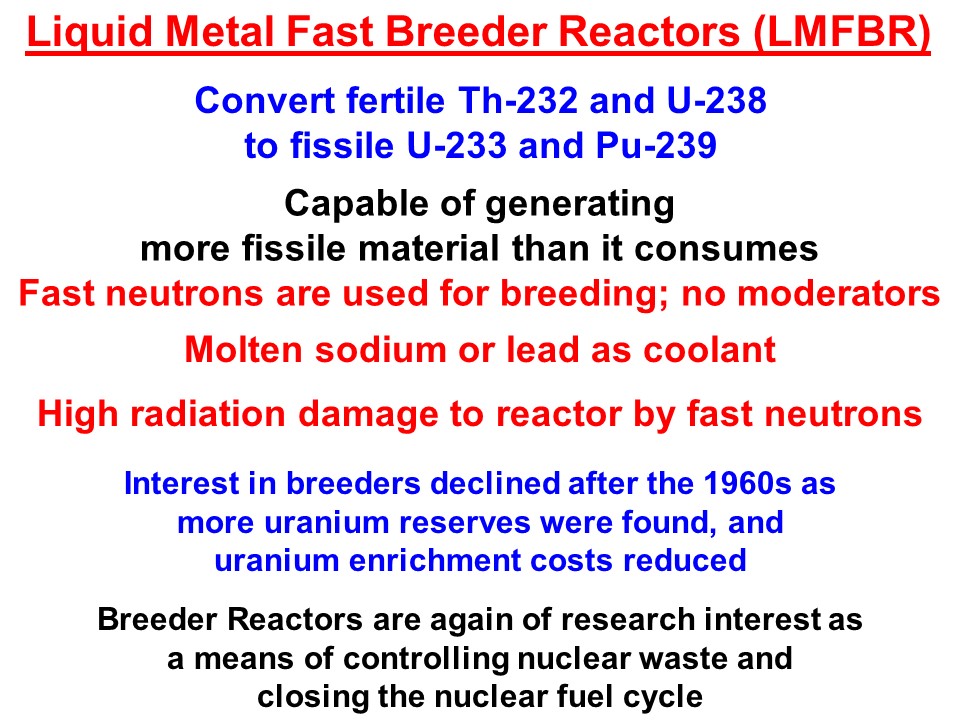 Liquid Metal Fast Breeder Reactors (LMFBR)

Convert fertile Th-232 and U-238 to fissile U-233 and Pu-239

Capable of generating more fissile material than it consumes

Fast neutrons are used for breeding; no moderators

Molten sodium or lead as coolant

High radiation damage to reactor by fast neutrons

Interest in breeders declined after the 1960s as more uranium reserves were found, and uranium enrichment costs reduced

Breeder Reactors are again of research interest as a means of controlling nuclear waste and closing the nuclear fuel cycle